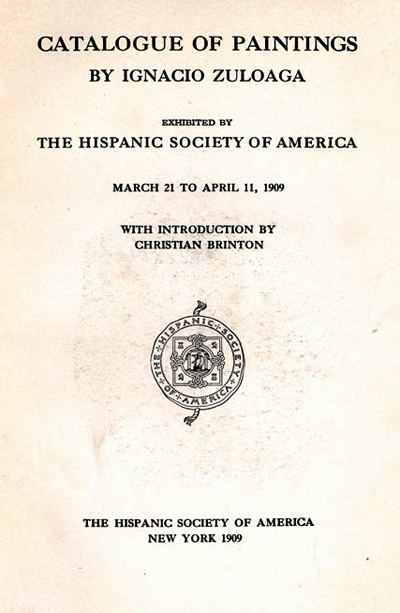 CATALOGUE OF PAINTINGS
BY IGNACIO ZULOAGA

EXHIBITED BY
THE HISPANIC SOCIETY OF AMERICA

MARCH 21 TO APRIL 11, 1909

WITH INTRODUCTION BY
CHRISTIAN BRINTON

THE HISPANIC SOCIETY OF AMERICA

THE HISPANIC SOCIETY OF AMERICA
NEW YORK 1909